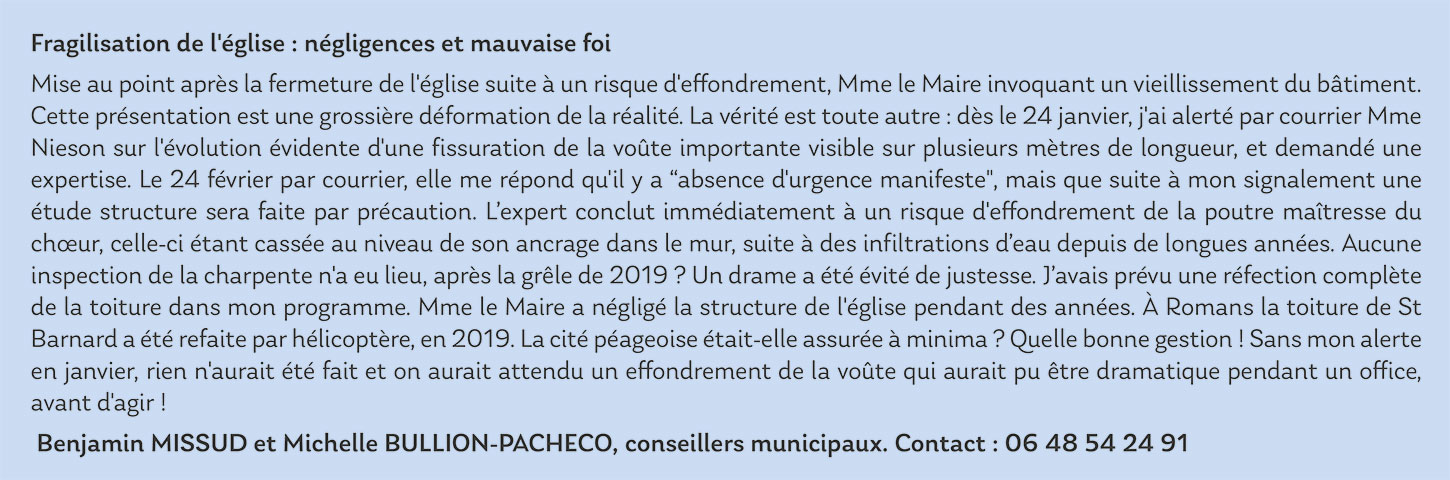 Fragilisation de l'église : négligences et mauvaise foi

Mise au point après la fermeture de l'église suite à un risque d'effondrement, Mme le Maire invoquant un vieillissement du bâtiment. Cette présentation est une grossière déformation de la réalité. La vérité est toute autre : dès le 24 janvier, j'ai alerté par courrier Mme Nieson sur l'évolution évidente d'une fissuration de la voûte importante visible sur plusieurs mètres de longueur, et demandé une expertise. Le 24 février par courrier, elle me répond qu'il y a "absence d'urgence manifeste", mais que suite à mon signalement une étude structure sera faite par précaution. L'expert conclut immédiatement à un risque d'effondrement de la poutre maîtresse du chœur, celle-ci étant cassée au niveau de son ancrage dans le mur, suite à des infiltrations d'eau depuis de longues années. Aucune inspection de la charpente n'a eu lieu, après la grêle de 2019 ? Un drame a été évité de justesse. J'avais prévu une réfection complète de la toiture dans mon programme. Mme le Maire a négligé la structure de l'église pendant des années. À Romans la toiture de St Barnard a été refaite par hélicoptère, en 2019. La cité péageoise était-elle assurée à minima ? Quelle bonne gestion ! Sans mon alerte en janvier, rien n'aurait été fait et on aurait attendu un effondrement de la voûte qui aurait pu être dramatique pendant un office, avant d'agir !

Benjamin MISSUD et Michelle BULLION-PACHECO, conseillers municipaux. Contact : 06 48 54 24 91